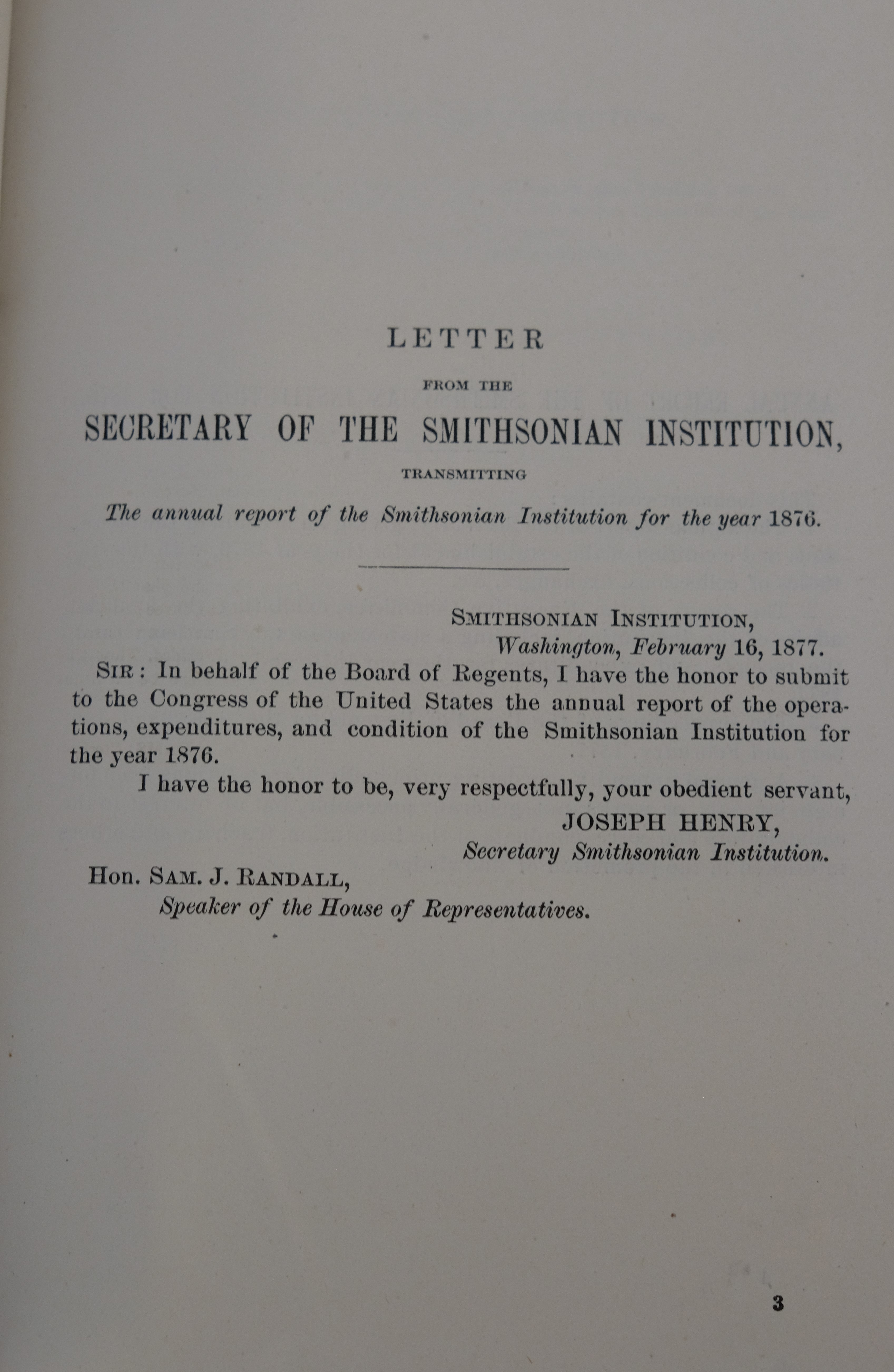 LETTER

FROM THE

SECRETARY OF THE SMITHSONIAN INSTITUTION,

TRANSMITTING

The annual report of the Smithsonian Institution for the year 1876.

SMITHSONIAN INSTITUTION,
Washington, February 16, 1877.

SIR: In behalf of the Board of Regents, I have the honor to submit to the Congress of the United States the annual report of the operations, expenditures, and condition of the Smithsonian Institution for the year 1876.

I have the honor to be, very respectfully, your obedient servant,

JOSEPH HENRY,
Secretary Smithsonian Institution.

Hon. SAM. J. RANDALL,
Speaker of the House of Representatives.

3